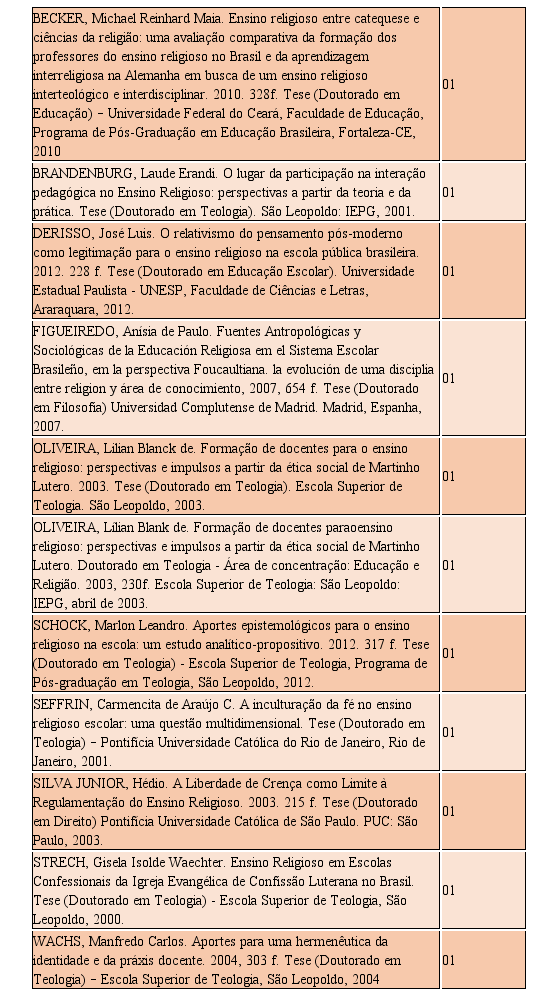 | | |
|---|---|
| BECKER, Michael Reinhard Maia. Ensino religioso entre catequese e ciências da religião: uma avaliação comparativa da formação dos professores do ensino religioso no Brasil e da aprendizagem interreligiosa na Alemanha em busca de um ensino religioso interteológico e interdisciplinar. 2010. 328f. Tese (Doutorado em Educação) – Universidade Federal do Ceará, Faculdade de Educação, Programa de Pós-Graduação em Educação Brasileira, Fortaleza-CE, 2010 | 01 |
| BRANDENBURG, Laude Erandi. O lugar da participação na interação pedagógica no Ensino Religioso: perspectivas a partir da teoria e da prática. Tese (Doutorado em Teologia). São Leopoldo: IEPG, 2001. | 01 |
| DERISSO, José Luis. O relativismo do pensamento pós-moderno como legitimação para o ensino religioso na escola pública brasileira. 2012. 228 f. Tese (Doutorado em Educação Escolar). Universidade Estadual Paulista - UNESP, Faculdade de Ciências e Letras, Araraquara, 2012. | 01 |
| FIGUEIREDO, Anísia de Paulo. Fuentes Antropológicas y Sociológicas de la Educación Religiosa em el Sistema Escolar Brasileño, em la perspectiva Foucaultiana. la evolución de uma disciplia entre religion y área de conocimiento, 2007, 654 f. Tese (Doutorado em Filosofia) Universidad Complutense de Madrid. Madrid, Espanha, 2007. | 01 |
| OLIVEIRA, Lilian Blanck de. Formação de docentes para o ensino religioso: perspectivas e impulsos a partir da ética social de Martinho Lutero. 2003. Tese (Doutorado em Teologia). Escola Superior de Teologia. São Leopoldo, 2003. | 01 |
| OLIVEIRA, Lilian Blank de. Formação de docentes paraoensino religioso: perspectivas e impulsos a partir da ética social de Martinho Lutero. Doutorado em Teologia - Área de concentração: Educação e Religião. 2003, 230f. Escola Superior de Teologia: São Leopoldo: IEPG, abril de 2003. | 01 |
| SCHOCK, Marlon Leandro. Aportes epistemológicos para o ensino religioso na escola: um estudo analítico-propositivo. 2012. 317 f. Tese (Doutorado em Teologia) - Escola Superior de Teologia, Programa de Pós-graduação em Teologia, São Leopoldo, 2012. | 01 |
| SEFFRIN, Carmencita de Araújo C. A inculturação da fé no ensino religioso escolar: uma questão multidimensional. Tese (Doutorado em Teologia) – Pontifícia Universidade Católica do Rio de Janeiro, Rio de Janeiro, 2001. | 01 |
| SILVA JUNIOR, Hédio. A Liberdade de Crença como Limite à Regulamentação do Ensino Religioso. 2003. 215 f. Tese (Doutorado em Direito) Pontifícia Universidade Católica de São Paulo. PUC: São Paulo, 2003. | 01 |
| STRECH, Gisela Isolde Waechter. Ensino Religioso em Escolas Confessionais da Igreja Evangélica de Confissão Luterana no Brasil. Tese (Doutorado em Teologia) - Escola Superior de Teologia, São Leopoldo, 2000. | 01 |
| WACHS, Manfredo Carlos. Aportes para uma hermenêutica da identidade e da práxis docente. 2004, 303 f. Tese (Doutorado em Teologia) – Escola Superior de Teologia, São Leopoldo, 2004 | 01 |